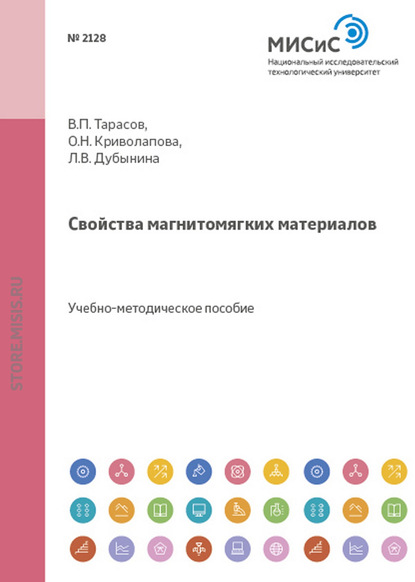 № 2128

МИСиС
Национальный исследовательский технологический университет

В.П. Тарасов,
О.Н. Криволапова,
Л.В. Дубынина

Свойства магнитомягких материалов

Учебно-методическое пособие

STORE.MISIS.RU